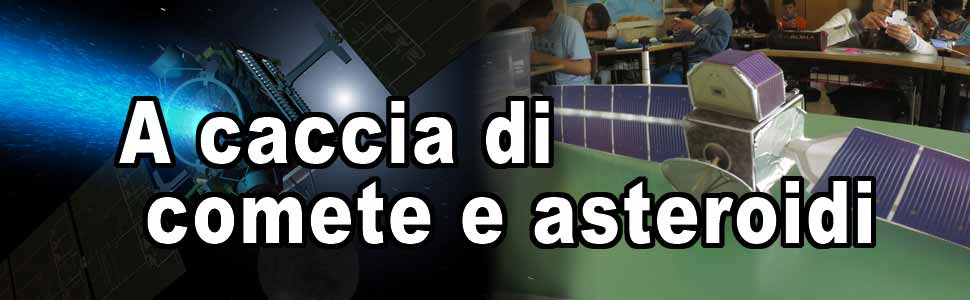 A caccia di
comete e asteroidi